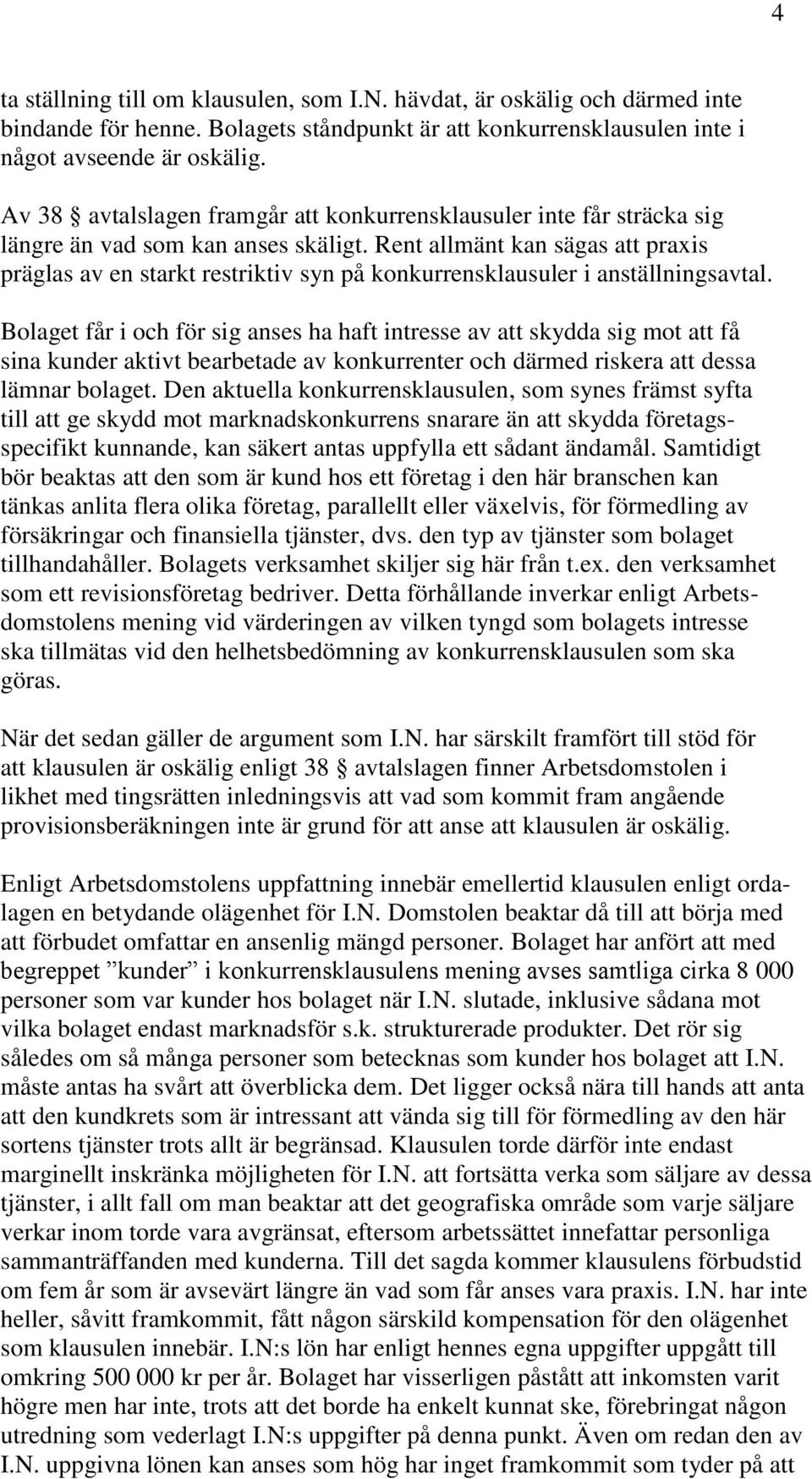 4

ta ställning till om klausulen, som I.N. hävdat, är oskälig och därmed inte bindande för henne. Bolagets ståndpunkt är att konkurrensklausulen inte i något avseende är oskälig.

Av 38 § avtalslagen framgår att konkurrensklausuler inte får sträcka sig längre än vad som kan anses skäligt. Rent allmänt kan sägas att praxis präglas av en starkt restriktiv syn på konkurrensklausuler i anställningsavtal.

Bolaget får i och för sig anses ha haft intresse av att skydda sig mot att få sina kunder aktivt bearbetade av konkurrenter och därmed riskera att dessa lämnar bolaget. Den aktuella konkurrensklausulen, som synes främst syfta till att ge skydd mot marknadskonkurrens snarare än att skydda företagsspecifikt kunnande, kan säkert antas uppfylla ett sådant ändamål. Samtidigt bör beaktas att den som är kund hos ett företag i den här branschen kan tänkas anlita flera olika företag, parallellt eller växelvis, för förmedling av försäkringar och finansiella tjänster, dvs. den typ av tjänster som bolaget tillhandahåller. Bolagets verksamhet skiljer sig här från t.ex. den verksamhet som ett revisionsföretag bedriver. Detta förhållande inverkar enligt Arbetsdomstolens mening vid värderingen av vilken tyngd som bolagets intresse ska tillmätas vid den helhetsbedömning av konkurrensklausulen som ska göras.

När det sedan gäller de argument som I.N. har särskilt framfört till stöd för att klausulen är oskälig enligt 38 § avtalslagen finner Arbetsdomstolen i likhet med tingsrätten inledningsvis att vad som kommit fram angående provisionsberäkningen inte är grund för att anse att klausulen är oskälig.

Enligt Arbetsdomstolens uppfattning innebär emellertid klausulen enligt ordalagen en betydande olägenhet för I.N. Domstolen beaktar då till att börja med att förbudet omfattar en ansenlig mängd personer. Bolaget har anfört att med begreppet ”kunder” i konkurrensklausulens mening avses samtliga cirka 8 000 personer som var kunder hos bolaget när I.N. slutade, inklusive sådana mot vilka bolaget endast marknadsför s.k. strukturerade produkter. Det rör sig således om så många personer som betecknas som kunder hos bolaget att I.N. måste antas ha svårt att överblicka dem. Det ligger också nära till hands att anta att den kundkrets som är intressant att vända sig till för förmedling av den här sortens tjänster trots allt är begränsad. Klausulen torde därför inte endast marginellt inskränka möjligheten för I.N. att fortsätta verka som säljare av dessa tjänster, i allt fall om man beaktar att det geografiska område som varje säljare verkar inom torde vara avgränsat, eftersom arbetssättet innefattar personliga sammanträffanden med kunderna. Till det sagda kommer klausulens förbudstid om fem år som är avsevärt längre än vad som får anses vara praxis. I.N. har inte heller, såvitt framkommit, fått någon särskild kompensation för den olägenhet som klausulen innebär. I.N:s lön har enligt hennes egna uppgifter uppgått till omkring 500 000 kr per år. Bolaget har visserligen påstått att inkomsten varit högre men har inte, trots att det borde ha enkelt kunnat ske, förebringat någon utredning som vederlagt I.N:s uppgifter på denna punkt. Även om redan den av I.N. uppgivna lönen kan anses som hög har inget framkommit som tyder på att